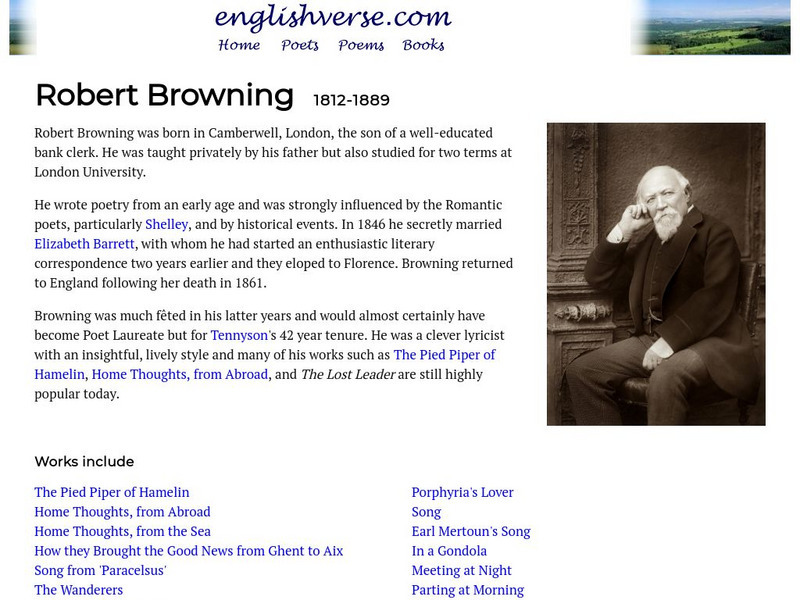 englishverse.com

Home Poets Poems Books

Robert Browning 1812-1889

Robert Browning was born in Camberwell, London, the son of a well-educated bank clerk. He was taught privately by his father but also studied for two terms at London University.

He wrote poetry from an early age and was strongly influenced by the Romantic poets, particularly Shelley, and by historical events. In 1846 he secretly married Elizabeth Barrett, with whom he had started an enthusiastic literary correspondence two years earlier and they eloped to Florence. Browning returned to England following her death in 1861.

Browning was much fêted in his latter years and would almost certainly have become Poet Laureate but for Tennyson's 42 year tenure. He was a clever lyricist with an insightful, lively style and many of his works such as The Pied Piper of Hamelin, Home Thoughts, from Abroad, and The Lost Leader are still highly popular today.

Works include

The Pied Piper of Hamelin
Home Thoughts, from Abroad
Home Thoughts, from the Sea
How they Brought the Good News from Ghent to Aix
Song from 'Paracelsus'
The Wanderers

Porphyria's Lover
Song
Earl Mertoun's Song
In a Gondola
Meeting at Night
Parting at Morning